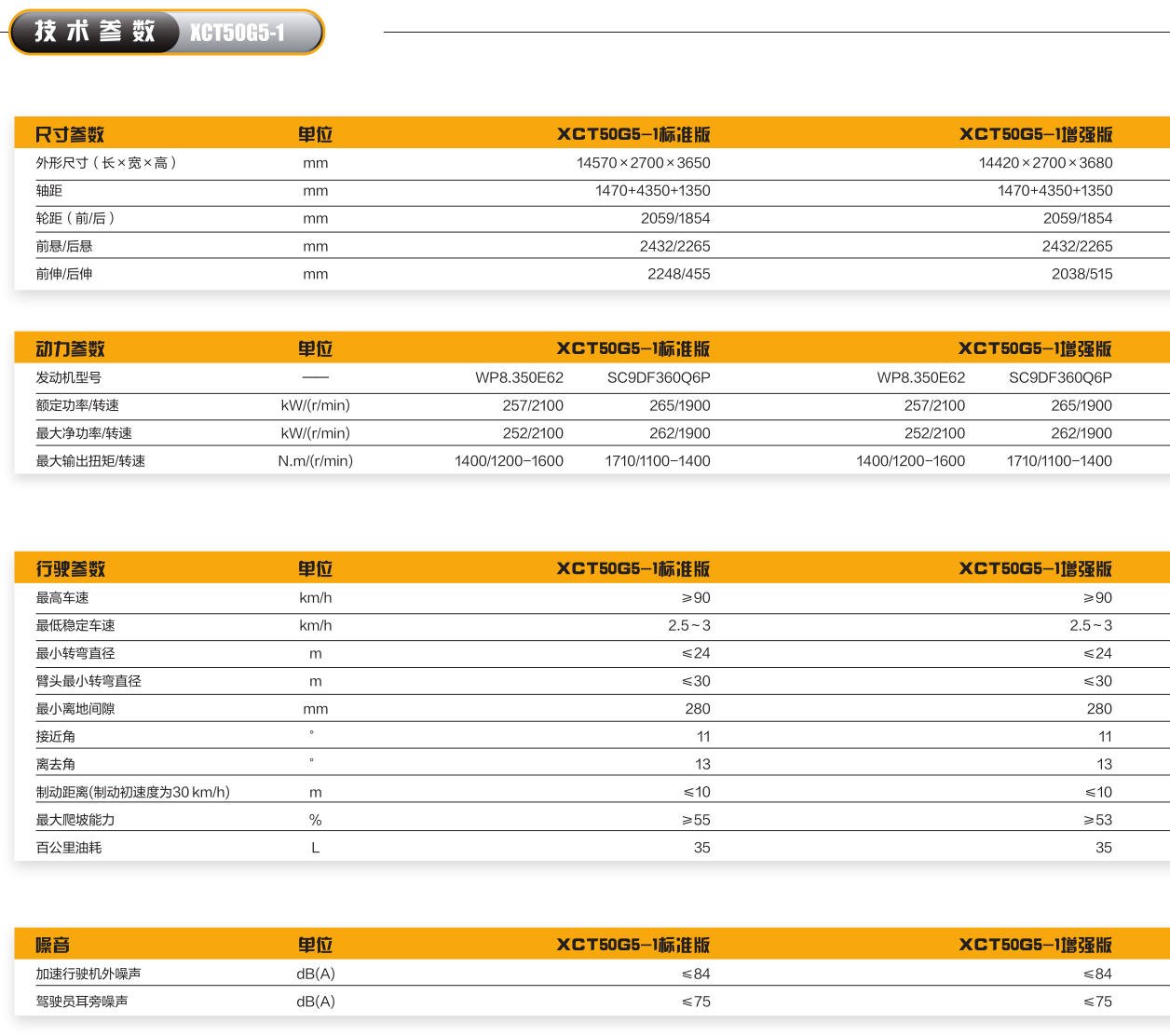 技术参数 XCT50G5-1

| 尺寸参数 | 单位 | XCT50G5-1标准版 | XCT50G5-1增强版 |
|---|---|---|---|
| 外形尺寸（长×宽×高） | mm | 14570×2700×3650 | 14420×2700×3680 |
| 轴距 | mm | 1470+4350+1350 | 1470+4350+1350 |
| 轮距（前/后） | mm | 2059/1854 | 2059/1854 |
| 前悬/后悬 | mm | 2432/2265 | 2432/2265 |
| 前伸/后伸 | mm | 2248/455 | 2038/515 |

| 动力参数 | 单位 | XCT50G5-1标准版 | | XCT50G5-1增强版 | |
|---|---|---|---|---|---|
| 发动机型号 | —— | WP8.350E62 | SC9DF360Q6P | WP8.350E62 | SC9DF360Q6P |
| 额定功率/转速 | kW/(r/min) | 257/2100 | 265/1900 | 257/2100 | 265/1900 |
| 最大净功率/转速 | kW/(r/min) | 252/2100 | 262/1900 | 252/2100 | 262/1900 |
| 最大输出扭矩/转速 | N.m/(r/min) | 1400/1200-1600 | 1710/1100-1400 | 1400/1200-1600 | 1710/1100-1400 |

| 行驶参数 | 单位 | XCT50G5-1标准版 | XCT50G5-1增强版 |
|---|---|---|---|
| 最高车速 | km/h | ≥90 | ≥90 |
| 最低稳定车速 | km/h | 2.5~3 | 2.5~3 |
| 最小转弯直径 | m | ≤24 | ≤24 |
| 臂头最小转弯直径 | m | ≤30 | ≤30 |
| 最小离地间隙 | mm | 280 | 280 |
| 接近角 | ° | 11 | 11 |
| 离去角 | ° | 13 | 13 |
| 制动距离(制动初速度为30 km/h) | m | ≤10 | ≤10 |
| 最大爬坡能力 | % | ≥55 | ≥53 |
| 百公里油耗 | L | 35 | 35 |

| 噪音 | 单位 | XCT50G5-1标准版 | XCT50G5-1增强版 |
|---|---|---|---|
| 加速行驶机外噪声 | dB(A) | ≤84 | ≤84 |
| 驾驶员耳旁噪声 | dB(A) | ≤75 | ≤75 |